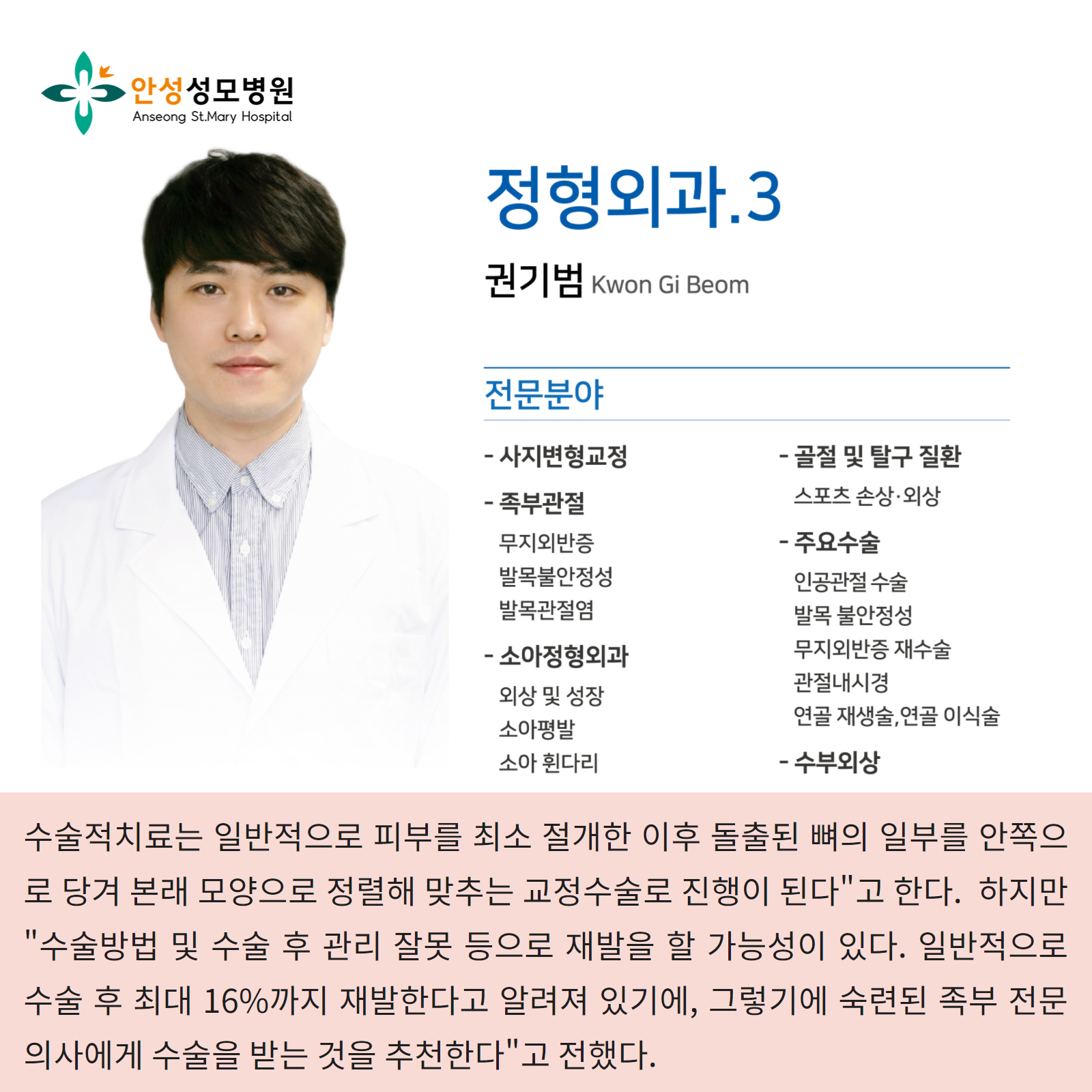 안성성모병원
Anseong St.Mary Hospital

정형외과.3

권기범 Kwon Gi Beom

전문분야

- 사지변형교정

- 족부관절
무지외반증
발목불안정성
발목관절염

- 소아정형외과
외상 및 성장
소아평발
소아 휜다리

- 골절 및 탈구 질환
스포츠 손상·외상

- 주요수술
인공관절 수술
발목 불안정성
무지외반증 재수술
관절내시경
연골 재생술,연골 이식술

- 수부외상

수술적치료는 일반적으로 피부를 최소 절개한 이후 돌출된 뼈의 일부를 안쪽으로 당겨 본래 모양으로 정렬해 맞추는 교정수술로 진행이 된다"고 한다. 하지만 "수술방법 및 수술 후 관리 잘못 등으로 재발을 할 가능성이 있다. 일반적으로 수술 후 최대 16%까지 재발한다고 알려져 있기에, 그렇기에 숙련된 족부 전문의사에게 수술을 받는 것을 추천한다"고 전했다.